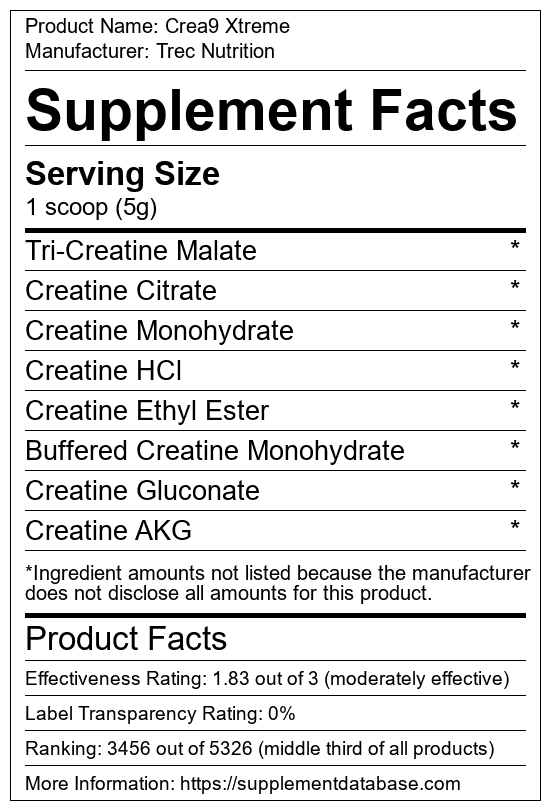 Product Name: Crea9 Xtreme
Manufacturer: Trec Nutrition

Supplement Facts

Serving Size
1 scoop (5g)

Tri-Creatine Malate *
Creatine Citrate *
Creatine Monohydrate *
Creatine HCl *
Creatine Ethyl Ester *
Buffered Creatine Monohydrate *
Creatine Gluconate *
Creatine AKG *

*Ingredient amounts not listed because the manufacturer does not disclose all amounts for this product.

Product Facts

Effectiveness Rating: 1.83 out of 3 (moderately effective)

Label Transparency Rating: 0%

Ranking: 3456 out of 5326 (middle third of all products)

More Information: https://supplementdatabase.com